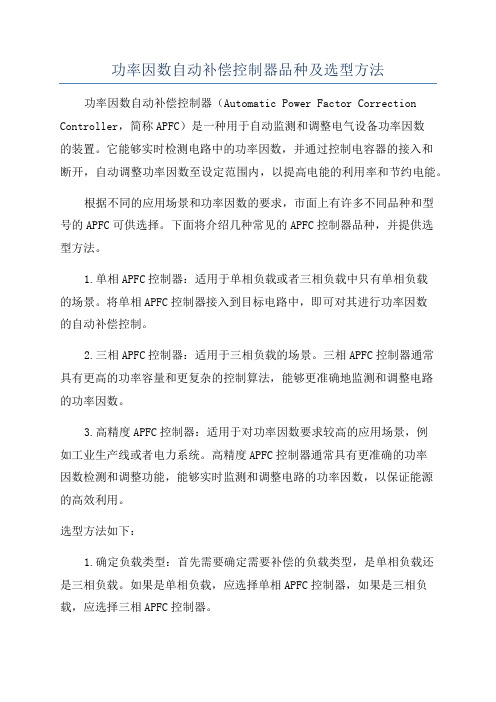 功率因数自动补偿控制器品种及选型方法

功率因数自动补偿控制器（Automatic Power Factor Correction Controller，简称APFC）是一种用于自动监测和调整电气设备功率因数的装置。它能够实时检测电路中的功率因数，并通过控制电容器的接入和断开，自动调整功率因数至设定范围内，以提高电能的利用率和节约电能。

根据不同的应用场景和功率因数的要求，市面上有许多不同品种和型号的APFC可供选择。下面将介绍几种常见的APFC控制器品种，并提供选型方法。

1.单相APFC控制器：适用于单相负载或者三相负载中只有单相负载的场景。将单相APFC控制器接入到目标电路中，即可对其进行功率因数的自动补偿控制。

2.三相APFC控制器：适用于三相负载的场景。三相APFC控制器通常具有更高的功率容量和更复杂的控制算法，能够更准确地监测和调整电路的功率因数。

3.高精度APFC控制器：适用于对功率因数要求较高的应用场景，例如工业生产线或者电力系统。高精度APFC控制器通常具有更准确的功率因数检测和调整功能，能够实时监测和调整电路的功率因数，以保证能源的高效利用。

选型方法如下：

1.确定负载类型：首先需要确定需要补偿的负载类型，是单相负载还是三相负载。如果是单相负载，应选择单相APFC控制器，如果是三相负载，应选择三相APFC控制器。